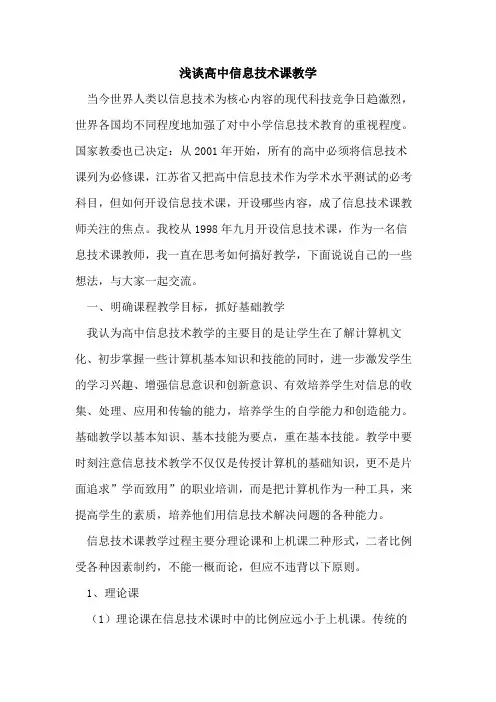 浅谈高中信息技术课教学

当今世界人类以信息技术为核心内容的现代科技竞争日趋激烈，世界各国均不同程度地加强了对中小学信息技术教育的重视程度。国家教委也已决定：从 2001 年开始，所有的高中必须将信息技术课列为必修课，江苏省又把高中信息技术作为学术水平测试的必考科目，但如何开设信息技术课，开设哪些内容，成了信息技术课教师关注的焦点。我校从 1998 年九月开设信息技术课，作为一名信息技术课教师，我一直在思考如何搞好教学，下面说说自己的一些想法，与大家一起交流。

一、明确课程教学目标，抓好基础教学

我认为高中信息技术教学的主要目的是让学生在了解计算机文化、初步掌握一些计算机基本知识和技能的同时，进一步激发学生的学习兴趣、增强信息意识和创新意识、有效培养学生对信息的收集、处理、应用和传输的能力，培养学生的自学能力和创造能力。基础教学以基本知识、基本技能为要点，重在基本技能。教学中要时刻注意信息技术教学不仅仅是传授计算机的基础知识，更不是片面追求”学而致用”的职业培训，而是把计算机作为一种工具，来提高学生的素质，培养他们用信息技术解决问题的各种能力。

信息技术课教学过程主要分理论课和上机课二种形式，二者比例受各种因素制约，不能一概而论，但应不违背以下原则。

1、理论课

（1）理论课在信息技术课时中的比例应远小于上机课。传统的